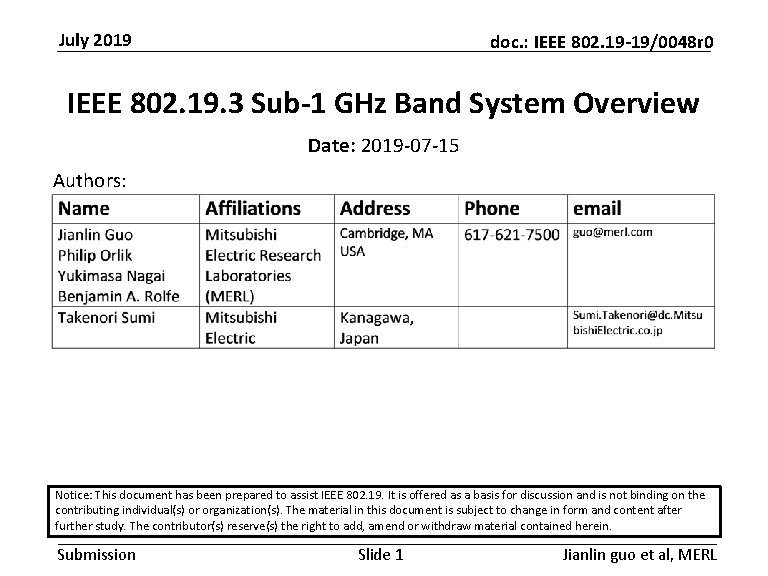 July 2019

doc.: IEEE 802.19-19/0048r0

IEEE 802.19.3 Sub-1 GHz Band System Overview

Date: 2019-07-15

Authors:

| Name | Affiliations | Address | Phone | email |
|---|---|---|---|---|
| Jianlin Guo Philip Orlik Yukimasa Nagai Benjamin A. Rolfe | Mitsubishi Electric Research Laboratories (MERL) | Cambridge, MA USA | 617-621-7500 | guo@merl.com |
| Takenori Sumi | Mitsubishi Electric | Kanagawa, Japan | | Sumi.Takenori@dc.MitsubishiElectric.co.jp |

Notice: This document has been prepared to assist IEEE 802.19. It is offered as a basis for discussion and is not binding on the contributing individual(s) or organization(s). The material in this document is subject to change in form and content after further study. The contributor(s) reserve(s) the right to add, amend or withdraw material contained herein.

Submission

Slide 1

Jianlin guo et al, MERL